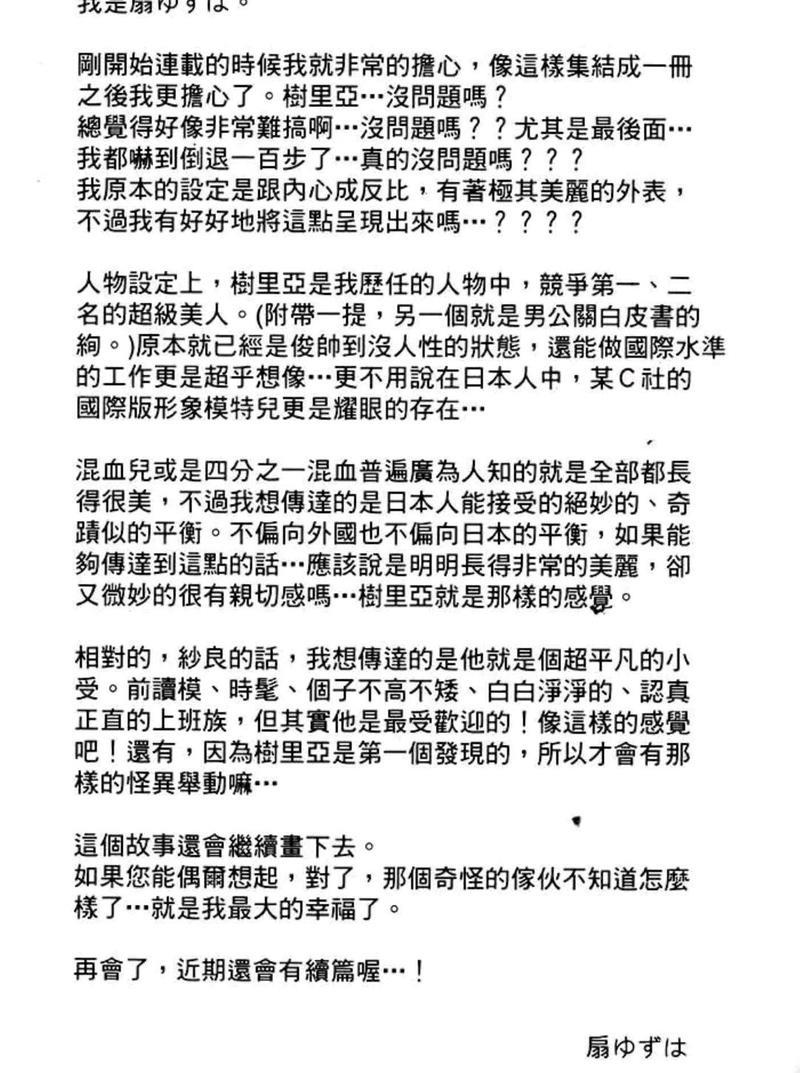 我是扇ゆずは。

剛開始連載的時候我就非常的擔心，像這樣集結成一冊之後我更擔心了。樹里亞…沒問題嗎？
總覺得好像非常難搞啊…沒問題嗎？？尤其是最後面…
我都嚇到倒退一百步了…真的沒問題嗎？？？
我原本的設定是跟內心成反比，有著極其美麗的外表，不過我有好好地將這點呈現出來嗎…？？？？

人物設定上，樹里亞是我歷任的人物中，競爭第一、二名的超級美人。(附帶一提，另一個就是男公關白皮書的絢。)原本就已經是俊帥到沒人性的狀態，還能做國際水準的工作更是超乎想像…更不用說在日本人中，某C社的國際版形象模特兒更是耀眼的存在…

混血兒或是四分之一混血普遍廣為人知的就是全部都長得很美，不過我想傳達的是日本人能接受的絕妙的、奇蹟似的平衡。不偏向外國也不偏向日本的平衡，如果能夠傳達到這點的話…應該說是明明長得非常的美麗，卻又微妙的很有親切感嗎…樹里亞就是那樣的感覺。

相對的，紗良的話，我想傳達的是他就是個超平凡的小受。前讀模、時髦、個子不高不矮、白白淨淨的、認真正直的上班族，但其實他是最受歡迎的！像這樣的感覺吧！還有，因為樹里亞是第一個發現的，所以才會有那樣的怪異舉動嘛…

這個故事還會繼續畫下去。
如果您能偶爾想起，對了，那個奇怪的傢伙不知道怎麼樣了…就是我最大的幸福了。

再會了，近期還會有續篇喔…！

扇ゆずは